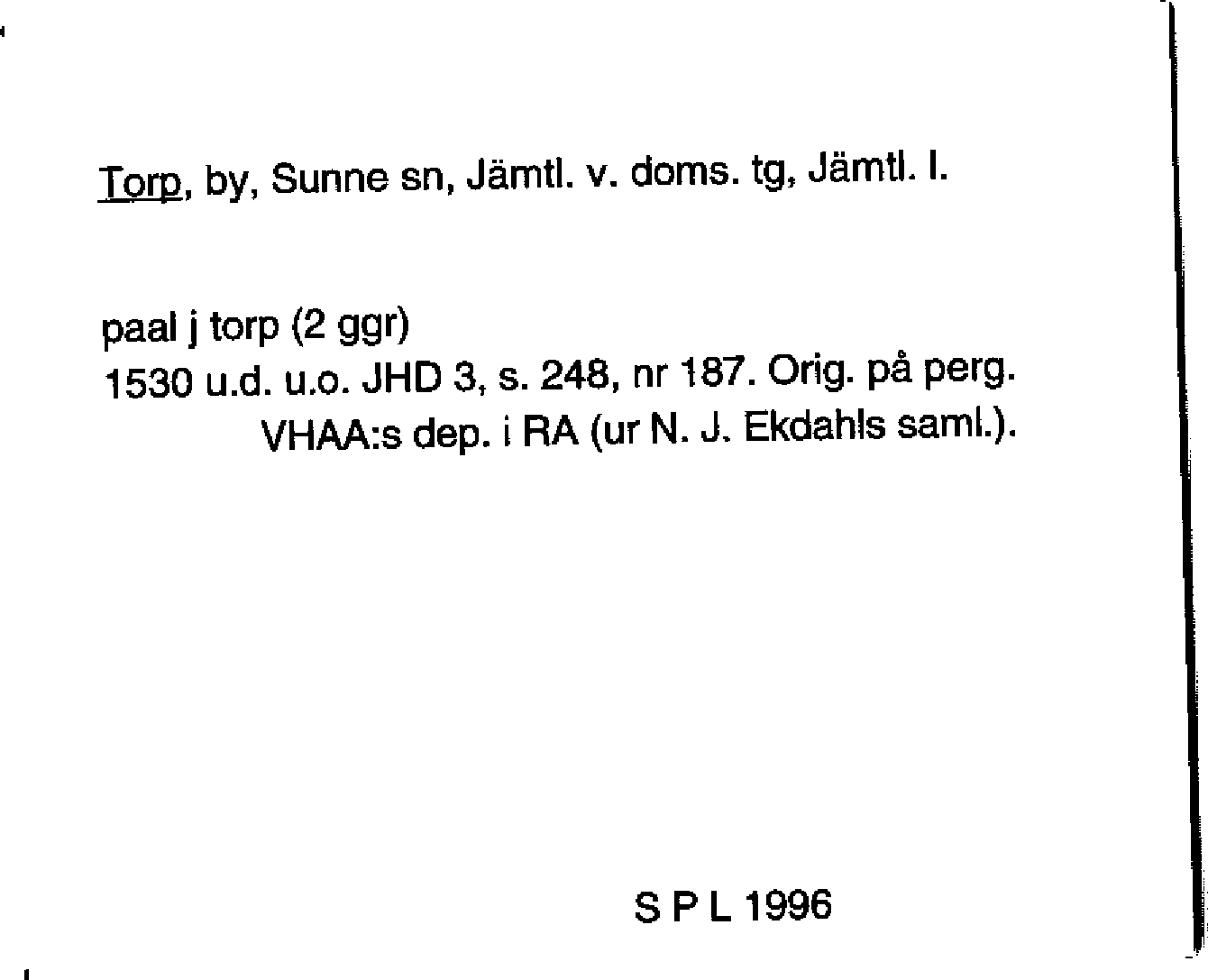 Torp, by, Sunne sn, Jämtl. v. doms. tg, Jämtl. l.

paal j torp (2 ggr)
1530 u.d. u.o. JHD 3, s. 248, nr 187. Orig. på perg. VHAA:s dep. i RA (ur N. J. Ekdahls saml.).

S P L 1996